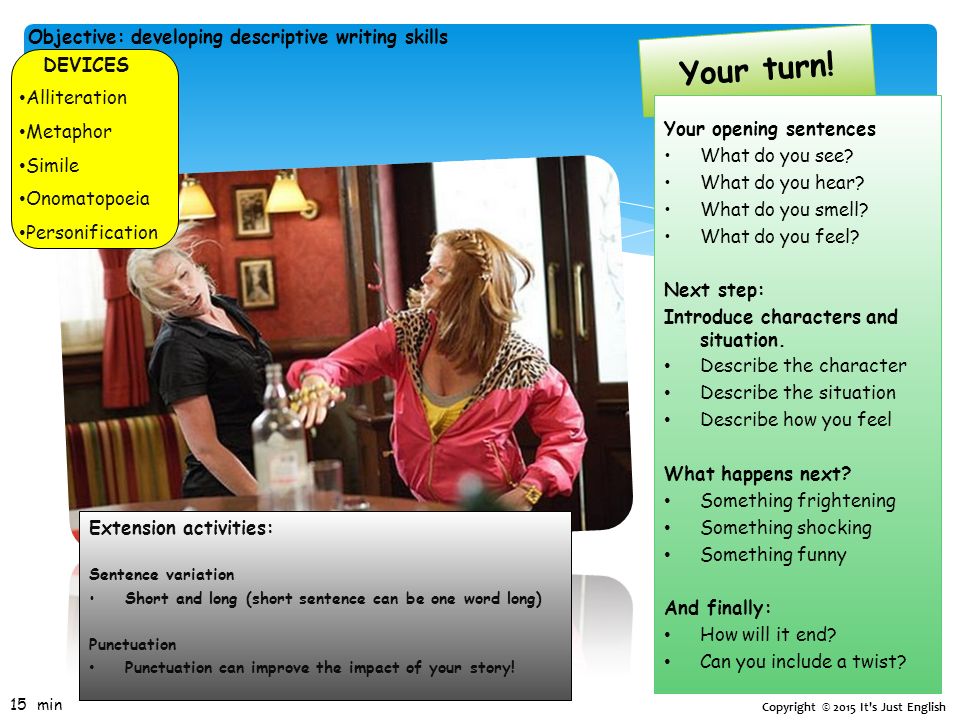 Objective: developing descriptive writing skills

DEVICES
•Alliteration
•Metaphor
•Simile
•Onomatopoeia
•Personification

Your turn!

Your opening sentences
• What do you see?
• What do you hear?
• What do you smell?
• What do you feel?

Next step:
Introduce characters and situation.
• Describe the character
• Describe the situation
• Describe how you feel

What happens next?
• Something frightening
• Something shocking
• Something funny

And finally:
• How will it end?
• Can you include a twist?

Extension activities:

Sentence variation
• Short and long (short sentence can be one word long)

Punctuation
• Punctuation can improve the impact of your story!

15 min

Copyright © 2015 It's Just English